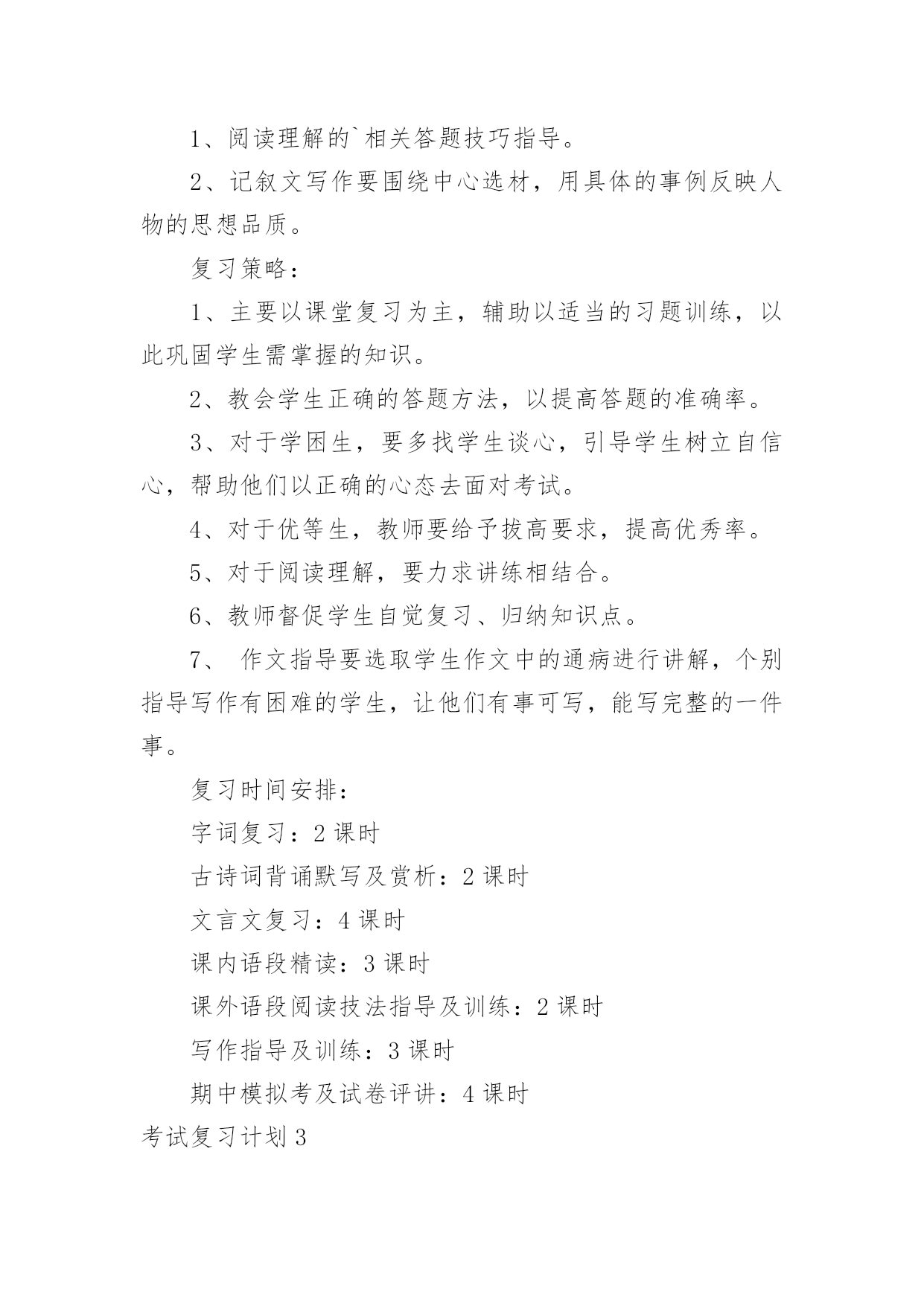 1、阅读理解的`相关答题技巧指导。

2、记叙文写作要围绕中心选材，用具体的事例反映人物的思想品质。

复习策略：

1、主要以课堂复习为主，辅助以适当的习题训练，以此巩固学生需掌握的知识。

2、教会学生正确的答题方法，以提高答题的准确率。

3、对于学困生，要多找学生谈心，引导学生树立自信心，帮助他们以正确的心态去面对考试。

4、对于优等生，教师要给予拔高要求，提高优秀率。

5、对于阅读理解，要力求讲练相结合。

6、教师督促学生自觉复习、归纳知识点。

7、 作文指导要选取学生作文中的通病进行讲解，个别指导写作有困难的学生，让他们有事可写，能写完整的一件事。

复习时间安排：

字词复习：2 课时

古诗词背诵默写及赏析：2 课时

文言文复习：4 课时

课内语段精读：3 课时

课外语段阅读技法指导及训练：2 课时

写作指导及训练：3 课时

期中模拟考及试卷评讲：4 课时

考试复习计划 3